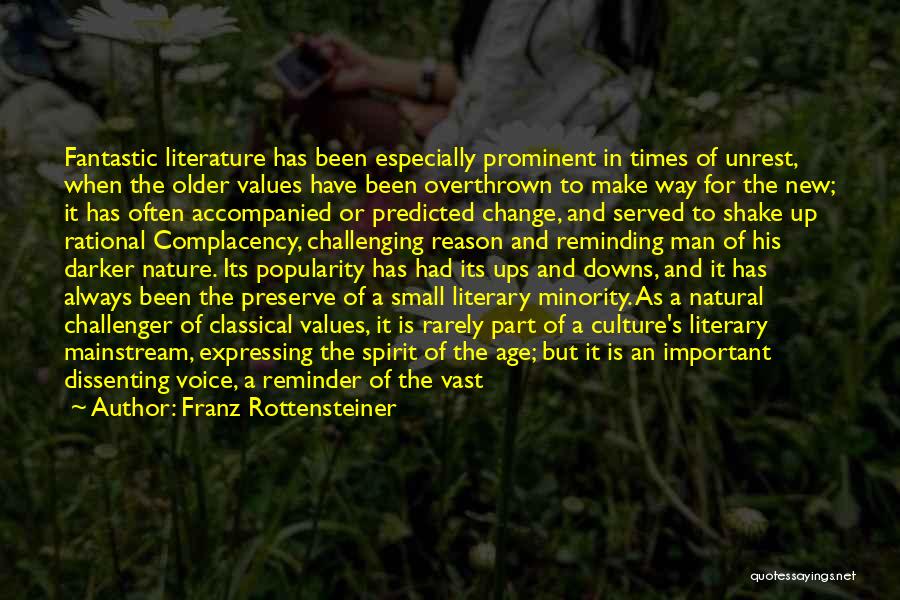 Fantastic literature has been especially prominent in times of unrest, when the older values have been overthrown to make way for the new; it has often accompanied or predicted change, and served to shake up rational Complacency, challenging reason and reminding man of his darker nature. Its popularity has had its ups and downs, and it has always been the preserve of a small literary minority. As a natural challenger of classical values, it is rarely part of a culture's literary mainstream, expressing the spirit of the age; but it is an important dissenting voice, a reminder of the vast

~ Author: Franz Rottensteiner

quotessayings.net